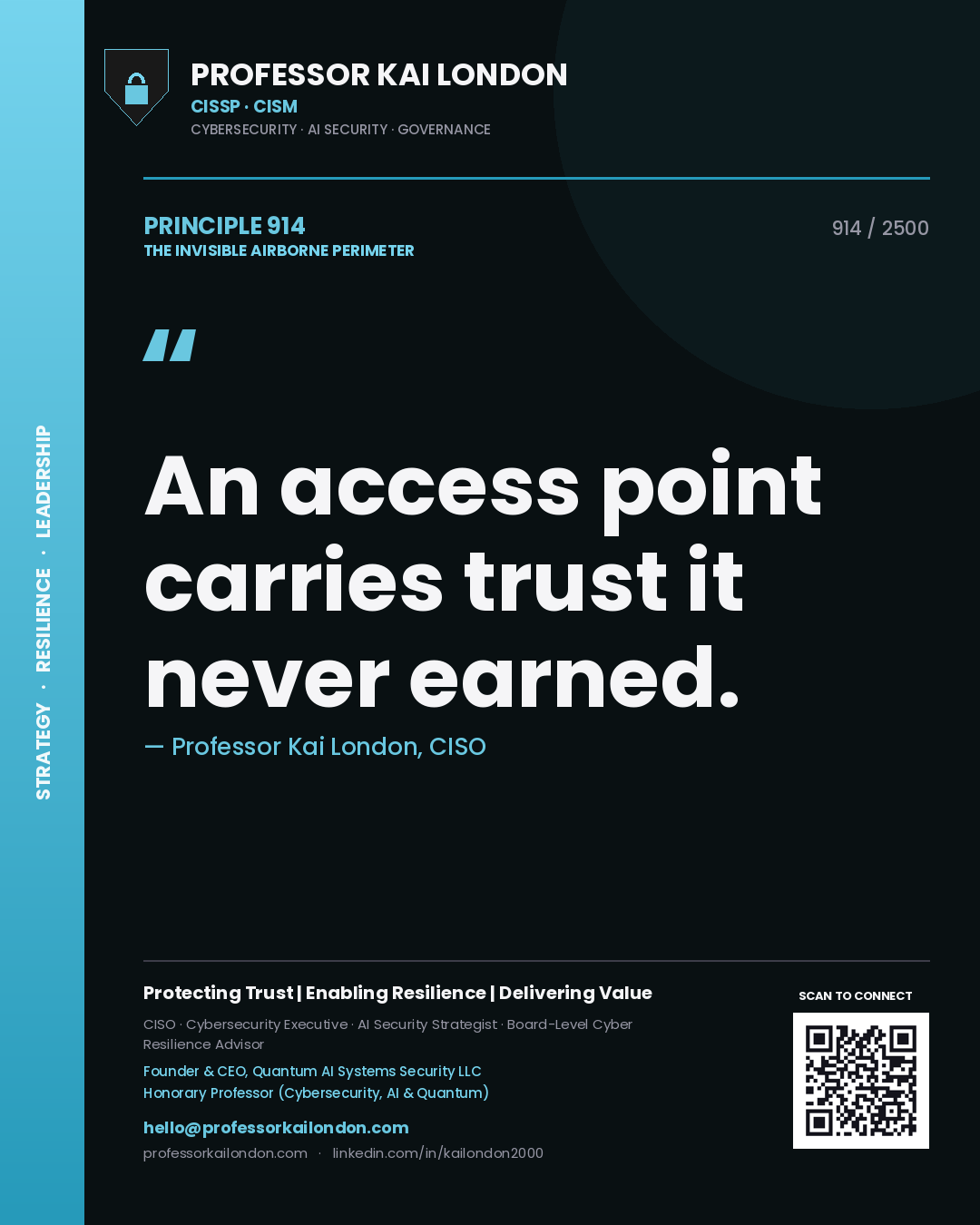 STRATEGY · RESILIENCE · LEADERSHIP

PROFESSOR KAI LONDON
CISSP · CISM
CYBERSECURITY · AI SECURITY · GOVERNANCE

PRINCIPLE 914
THE INVISIBLE AIRBORNE PERIMETER

914 / 2500

"

An access point carries trust it never earned.

— Professor Kai London, CISO

Protecting Trust | Enabling Resilience | Delivering Value

CISO · Cybersecurity Executive · AI Security Strategist · Board-Level Cyber Resilience Advisor

Founder & CEO, Quantum AI Systems Security LLC
Honorary Professor (Cybersecurity, AI & Quantum)

hello@professorkailondon.com

professorkailondon.com · linkedin.com/in/kailondon2000

SCAN TO CONNECT